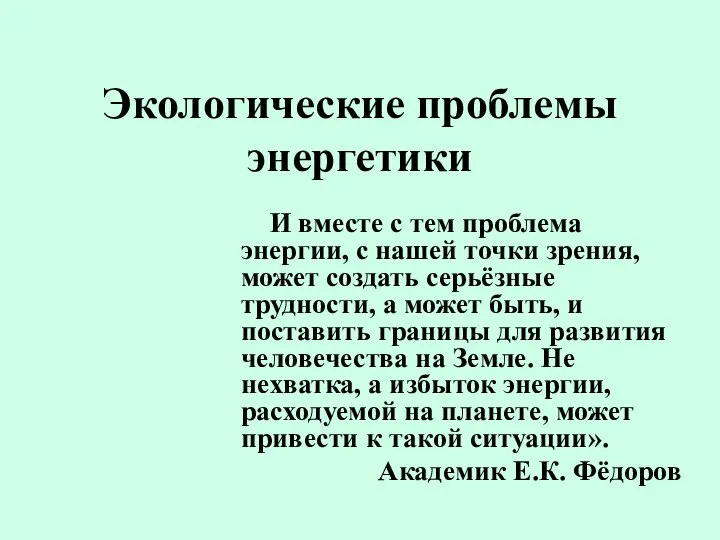 Экологические проблемы энергетики

И вместе с тем проблема энергии, с нашей точки зрения, может создать серьёзные трудности, а может быть, и поставить границы для развития человечества на Земле. Не нехватка, а избыток энергии, расходуемой на планете, может привести к такой ситуации».

Академик Е.К. Фёдоров